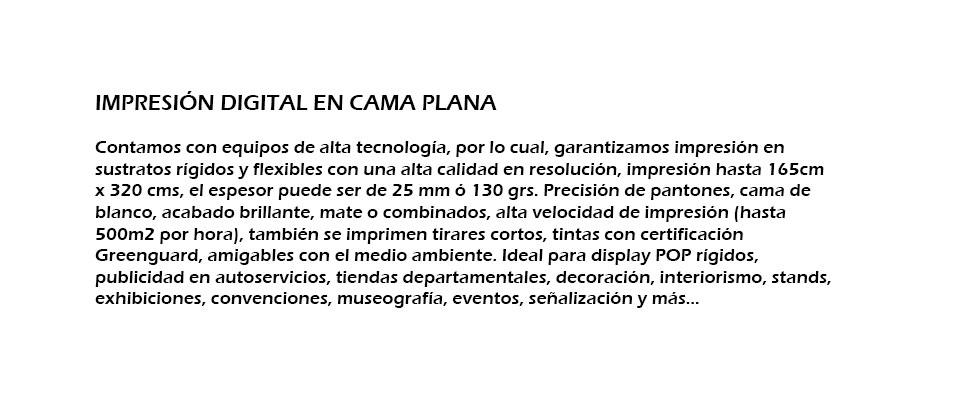 IMPRESIÓN DIGITAL EN CAMA PLANA

Contamos con equipos de alta tecnología, por lo cual, garantizamos impresión en sustratos rígidos y flexibles con una alta calidad en resolución, impresión hasta 165cm x 320 cms, el espesor puede ser de 25 mm ó 130 grs. Precisión de pantones, cama de blanco, acabado brillante, mate o combinados, alta velocidad de impresión (hasta 500m2 por hora), también se imprimen tirares cortos, tintas con certificación Greenguard, amigables con el medio ambiente. Ideal para display POP rígidos, publicidad en autoservicios, tiendas departamentales, decoración, interiorismo, stands, exhibiciones, convenciones, museografía, eventos, señalización y más...